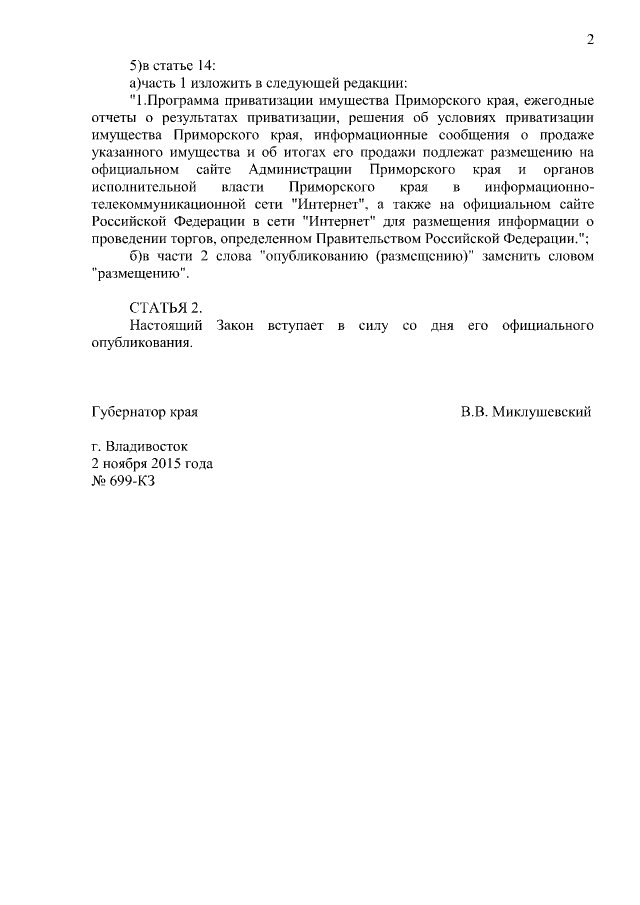 2

5)в статье 14:

а)часть 1 изложить в следующей редакции:

"1.Программа приватизации имущества Приморского края, ежегодные отчеты о результатах приватизации, решения об условиях приватизации имущества Приморского края, информационные сообщения о продаже указанного имущества и об итогах его продажи подлежат размещению на официальном сайте Администрации Приморского края и органов исполнительной власти Приморского края в информационно-телекоммуникационной сети "Интернет", а также на официальном сайте Российской Федерации в сети "Интернет" для размещения информации о проведении торгов, определенном Правительством Российской Федерации.";

б)в части 2 слова "опубликованию (размещению)" заменить словом "размещению".

СТАТЬЯ 2.

Настоящий Закон вступает в силу со дня его официального опубликования.

Губернатор края В.В. Миклушевский

г. Владивосток
2 ноября 2015 года
№ 699-КЗ